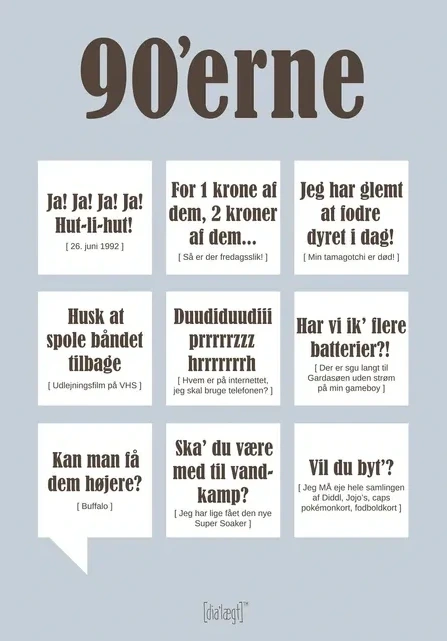 90'erne

Ja! Ja! Ja! Ja! Hut-li-hut!

[ 26. juni 1992 ]

For 1 krone af dem, 2 kroner af dem...

[ Så er der fredagsslik! ]

Jeg har glemt at fodre dyret i dag!

[ Min tamagotchi er død! ]

Husk at spole båndet tilbage

[ Udlejningsfilm på VHS ]

Duudiduudiii prrrrrzzz hrrrrrrrh

[ Hvem er på internettet, jeg skal bruge telefonen? ]

Har vi ik' flere batterier?!

[ Der er sgu langt til Gardasøen uden strøm på min gameboy ]

Kan man få dem højere?

[ Buffalo ]

Ska' du være med til vandkamp?

[ Jeg har lige fået den nye Super Soaker ]

Vil du byt'?

[ Jeg MÅ eje hele samlingen af Diddl, Jojo's, caps pokémonkort, fodboldkort ]

[dia'lægt]™